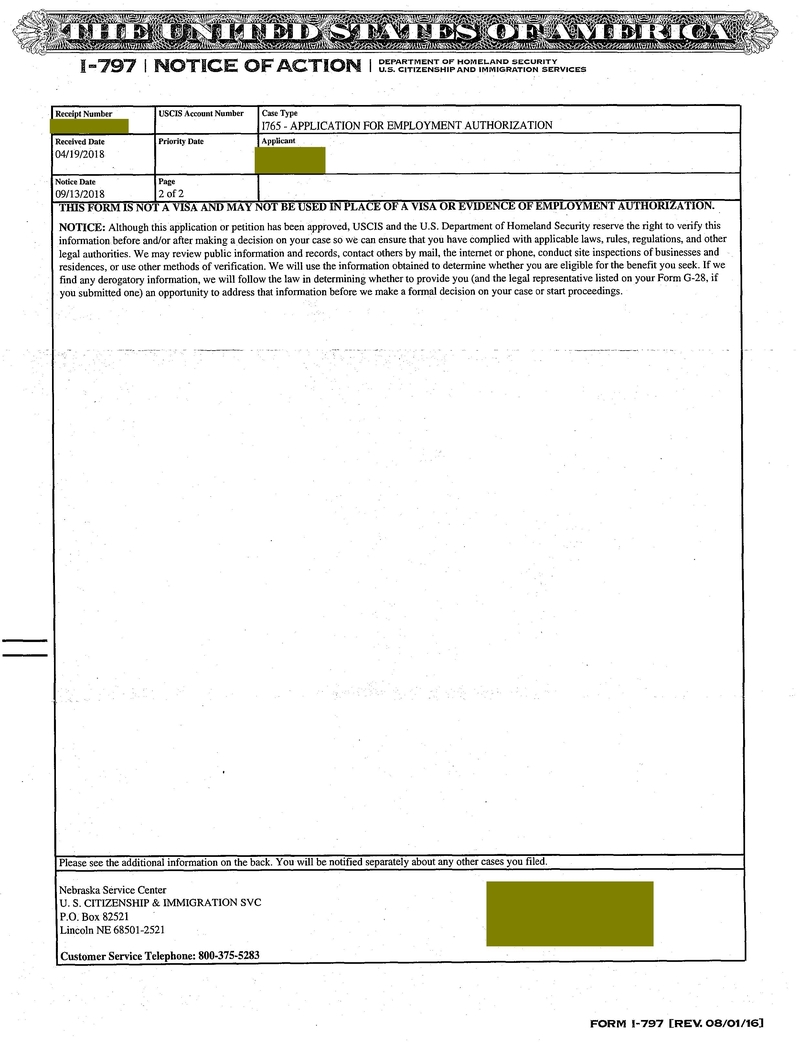 THE UNITED STATES OF AMERICA

I-797 | NOTICE OF ACTION | DEPARTMENT OF HOMELAND SECURITY U.S. CITIZENSHIP AND IMMIGRATION SERVICES

| Receipt Number | USCIS Account Number | Case Type I765 - APPLICATION FOR EMPLOYMENT AUTHORIZATION |
|---|---|---|
| Received Date 04/19/2018 | Priority Date | Applicant |
| Notice Date 09/13/2018 | Page 2 of 2 | |

THIS FORM IS NOT A VISA AND MAY NOT BE USED IN PLACE OF A VISA OR EVIDENCE OF EMPLOYMENT AUTHORIZATION.

NOTICE: Although this application or petition has been approved, USCIS and the U.S. Department of Homeland Security reserve the right to verify this information before and/or after making a decision on your case so we can ensure that you have complied with applicable laws, rules, regulations, and other legal authorities. We may review public information and records, contact others by mail, the internet or phone, conduct site inspections of businesses and residences, or use other methods of verification. We will use the information obtained to determine whether you are eligible for the benefit you seek. If we find any derogatory information, we will follow the law in determining whether to provide you (and the legal representative listed on your Form G-28, if you submitted one) an opportunity to address that information before we make a formal decision on your case or start proceedings.

Please see the additional information on the back. You will be notified separately about any other cases you filed.

Nebraska Service Center
U. S. CITIZENSHIP & IMMIGRATION SVC
P.O. Box 82521
Lincoln NE 68501-2521

Customer Service Telephone: 800-375-5283

FORM I-797 [REV. 08/01/16]